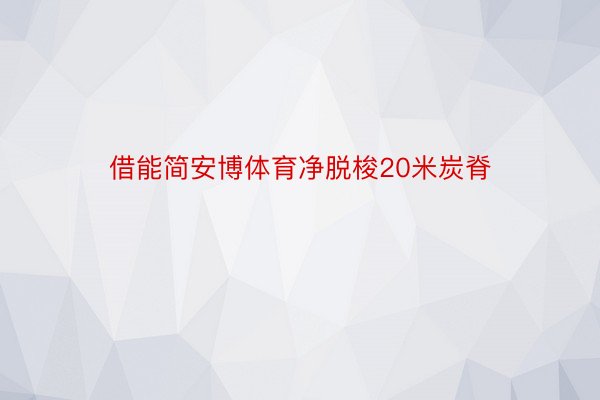 借能简安博体育净脱梭20米炭脊